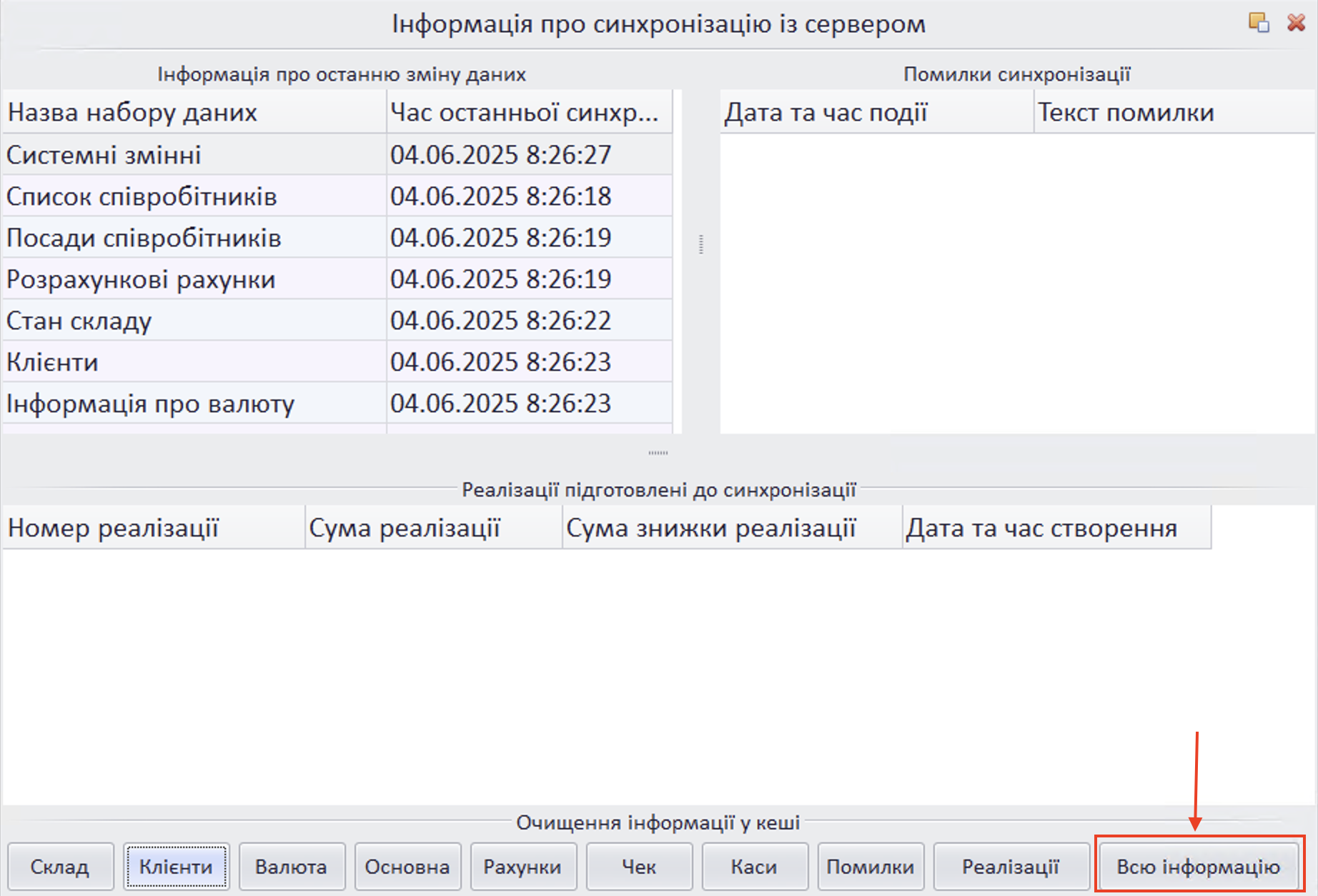 Інформація про синхронізацію із сервером

Інформація про останню зміну даних

| Назва набору даних | Час останньої синхр... |
|---|---|
| Системні змінні | 04.06.2025 8:26:27 |
| Список співробітників | 04.06.2025 8:26:18 |
| Посади співробітників | 04.06.2025 8:26:19 |
| Розрахункові рахунки | 04.06.2025 8:26:19 |
| Стан складу | 04.06.2025 8:26:22 |
| Клієнти | 04.06.2025 8:26:23 |
| Інформація про валюту | 04.06.2025 8:26:23 |

Помилки синхронізації

| Дата та час події | Текст помилки |
|---|---|

Реалізації підготовлені до синхронізації

| Номер реалізації | Сума реалізації | Сума знижки реалізації | Дата та час створення |
|---|---|---|---|

Очищення інформації у кеші

Склад Клієнти Валюта Основна Рахунки Чек Каси Помилки Реалізації Всю інформацію